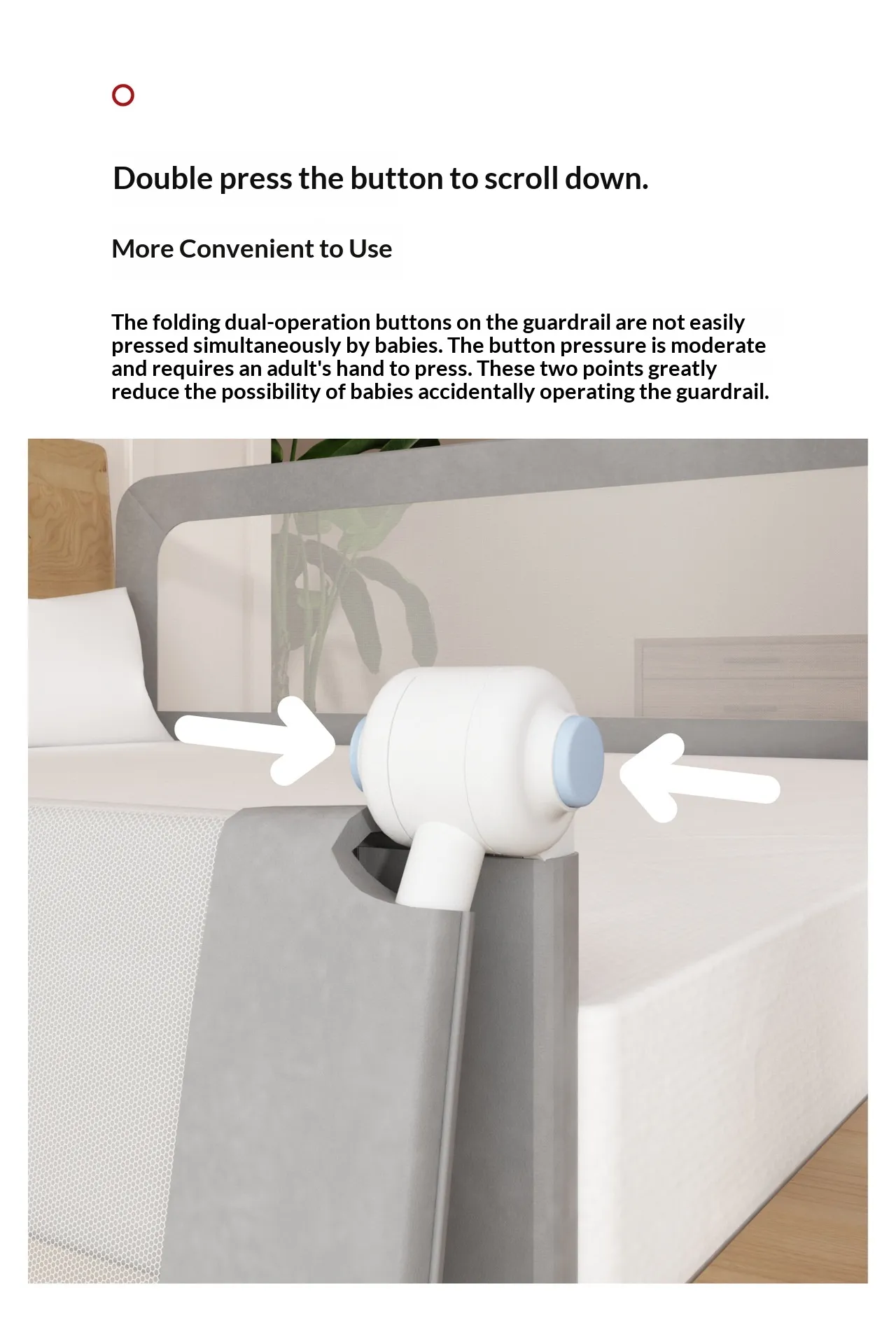 Double press the button to scroll down.

More Convenient to Use

The folding dual-operation buttons on the guardrail are not easily pressed simultaneously by babies. The button pressure is moderate and requires an adult's hand to press. These two points greatly reduce the possibility of babies accidentally operating the guardrail.